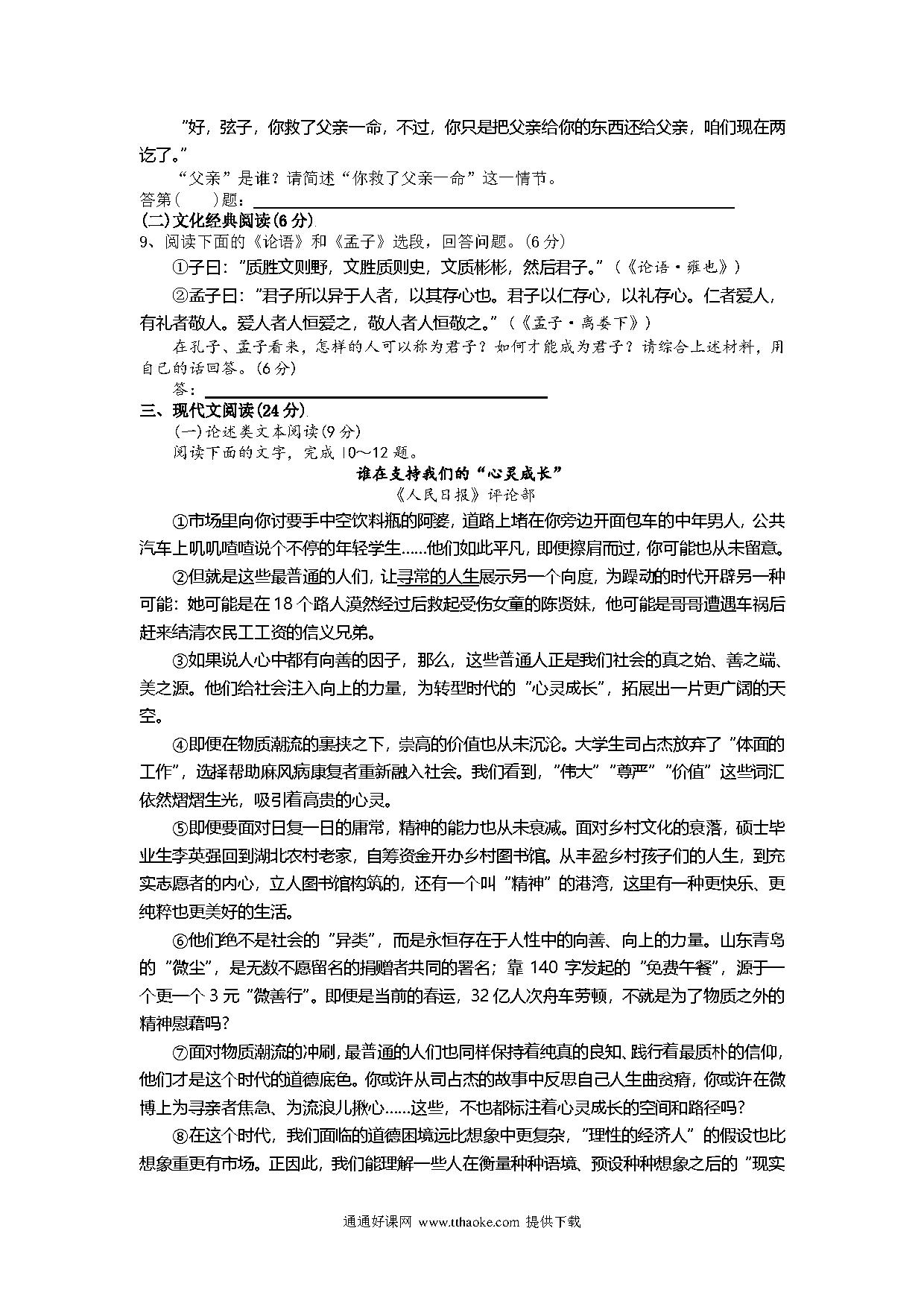 "好，弦子，你救了父亲一命，不过，你只是把父亲给你的东西还给父亲，咱们现在两讫了。"

"父亲"是谁？请简述"你救了父亲一命"这一情节。

答第(　　)题：

(二)文化经典阅读(6分)

9、阅读下面的《论语》和《孟子》选段，回答问题。(6分)

①子曰："质胜文则野，文胜质则史，文质彬彬，然后君子。"(《论语·雍也》)

②孟子曰："君子所以异于人者，以其存心也。君子以仁存心，以礼存心。仁者爱人，有礼者敬人。爱人者人恒爱之，敬人者人恒敬之。"(《孟子·离娄下》)

在孔子、孟子看来，怎样的人可以称为君子？如何才能成为君子？请综合上述材料，用自己的话回答。(6分)

答：

三、现代文阅读(24分)

(一)论述类文本阅读(9分)

阅读下面的文字，完成10～12题。

谁在支持我们的"心灵成长"

《人民日报》评论部

①市场里向你讨要手中空饮料瓶的阿婆，道路上堵在你旁边开面包车的中年男人，公共汽车上叽叽喳喳说个不停的年轻学生……他们如此平凡，即便擦肩而过，你可能也从未留意。

②但就是这些最普通的人们，让寻常的人生展示另一个向度，为躁动的时代开辟另一种可能：她可能是在18个路人漠然经过后救起受伤女童的陈贤妹，他可能是哥哥遭遇车祸后赶来结清农民工工资的信义兄弟。

③如果说人心中都有向善的因子，那么，这些普通人正是我们社会的真之始、善之端、美之源。他们给社会注入向上的力量，为转型时代的"心灵成长"，拓展出一片更广阔的天空。

④即便在物质潮流的裹挟之下，崇高的价值也从未沉沦。大学生司占杰放弃了"体面的工作"，选择帮助麻风病康复者重新融入社会。我们看到，"伟大""尊严""价值"这些词汇依然熠熠生光，吸引着高贵的心灵。

⑤即便要面对日复一日的庸常，精神的能力也从未衰减。面对乡村文化的衰落，硕士毕业生李英强回到湖北农村老家，自筹资金开办乡村图书馆。从丰盈乡村孩子们的人生，到充实志愿者的内心，立人图书馆构筑的，还有一个叫"精神"的港湾，这里有一种更快乐、更纯粹也更美好的生活。

⑥他们绝不是社会的"异类"，而是永恒存在于人性中的向善、向上的力量。山东青岛的"微尘"，是无数不愿留名的捐赠者共同的署名；靠140字发起的"免费午餐"，源于一个更一个3元"微善行"。即便是当前的春运，32亿人次舟车劳顿，不就是为了物质之外的精神慰藉吗？

⑦面对物质潮流的冲刷，最普通的人们也同样保持着纯真的良知、践行着最质朴的信仰，他们才是这个时代的道德底色。你或许从司占杰的故事中反思自己人生曲贫瘠，你或许在微博上为寻亲者焦急、为流浪儿揪心……这些，不也都标注着心灵成长的空间和路径吗？

⑧在这个时代，我们面临的道德困境远比想象中更复杂，"理性的经济人"的假设也比想象重更有市场。正因此，我们能理解一些人在衡量种种语境、预设种种想象之后的"现实

通通好课网 www.tthaoke.com 提供下载